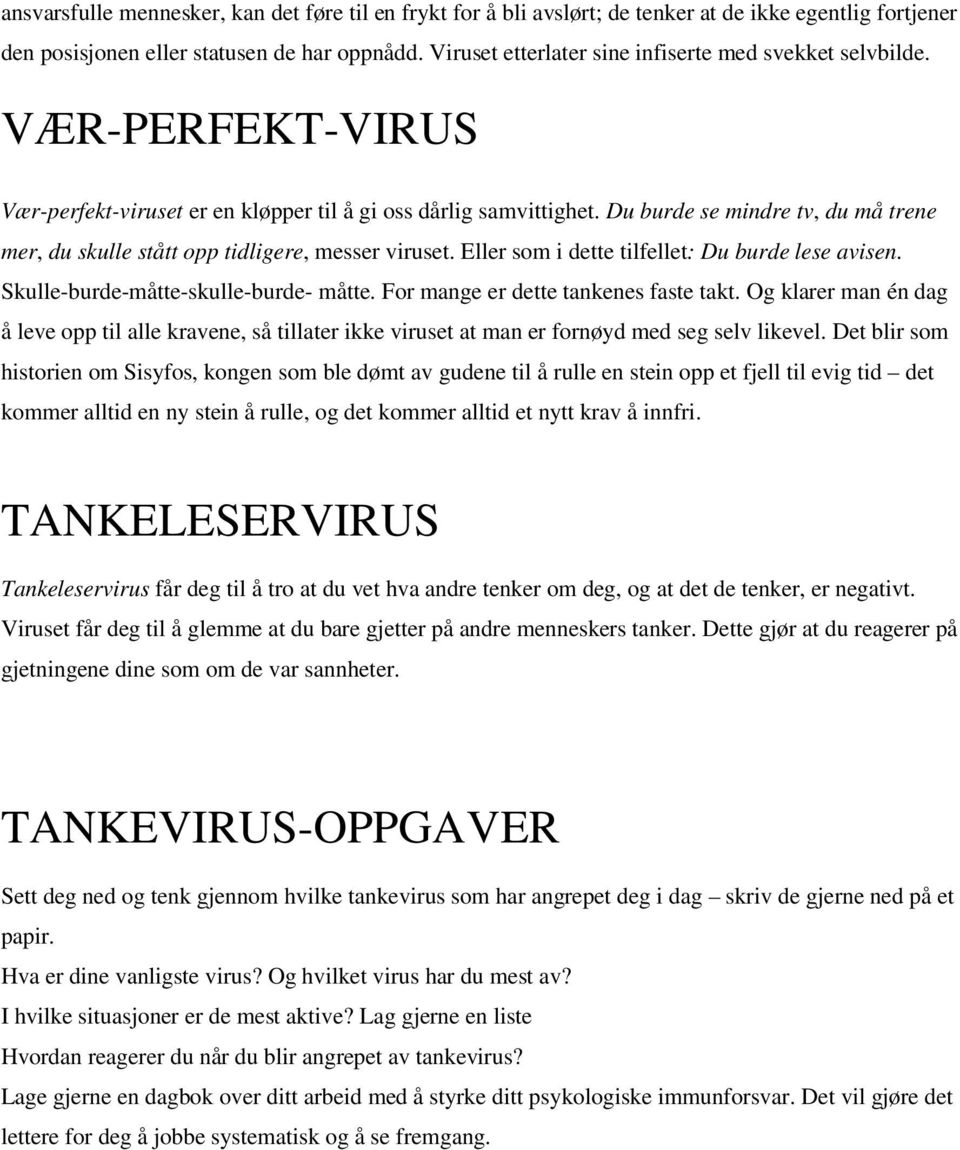 ansvarsfulle mennesker, kan det føre til en frykt for å bli avslørt; de tenker at de ikke egentlig fortjener den posisjonen eller statusen de har oppnådd. Viruset etterlater sine infiserte med svekket selvbilde.

VÆR-PERFEKT-VIRUS

Vær-perfekt-viruset er en kløpper til å gi oss dårlig samvittighet. Du burde se mindre tv, du må trene mer, du skulle stått opp tidligere, messer viruset. Eller som i dette tilfellet: Du burde lese avisen. Skulle-burde-måtte-skulle-burde- måtte. For mange er dette tankenes faste takt. Og klarer man én dag å leve opp til alle kravene, så tillater ikke viruset at man er fornøyd med seg selv likevel. Det blir som historien om Sisyfos, kongen som ble dømt av gudene til å rulle en stein opp et fjell til evig tid – det kommer alltid en ny stein å rulle, og det kommer alltid et nytt krav å innfri.

TANKELESERVIRUS

Tankeleservirus får deg til å tro at du vet hva andre tenker om deg, og at det de tenker, er negativt. Viruset får deg til å glemme at du bare gjetter på andre menneskers tanker. Dette gjør at du reagerer på gjetningene dine som om de var sannheter.

TANKEVIRUS-OPPGAVER

Sett deg ned og tenk gjennom hvilke tankevirus som har angrepet deg i dag – skriv de gjerne ned på et papir.

Hva er dine vanligste virus? Og hvilket virus har du mest av?

I hvilke situasjoner er de mest aktive? Lag gjerne en liste

Hvordan reagerer du når du blir angrepet av tankevirus?

Lage gjerne en dagbok over ditt arbeid med å styrke ditt psykologiske immunforsvar. Det vil gjøre det lettere for deg å jobbe systematisk og å se fremgang.